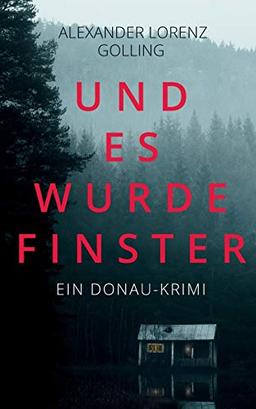 ALEXANDER LORENZ GOLLING

UND ES WURDE FINSTER

EIN DONAU-KRIMI